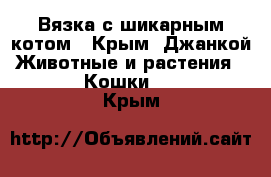 Вязка с шикарным котом  Крым  Джанкой Животные и растения  Кошки  Крым

http://Объявлений.сайт